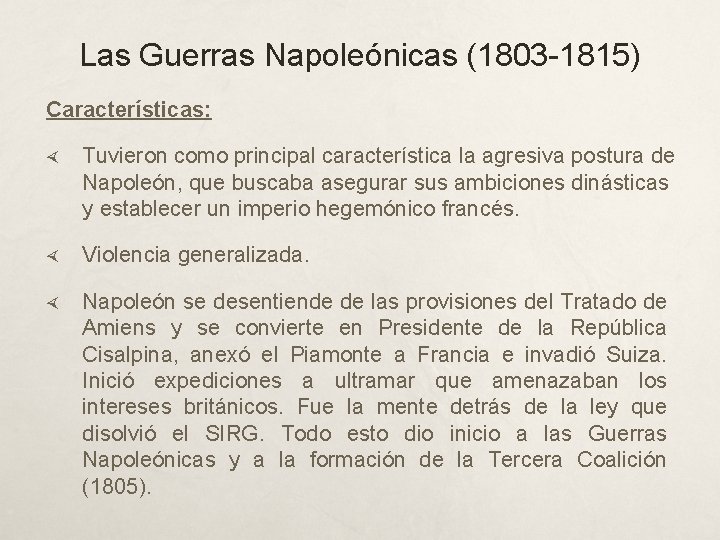 Las Guerras Napoleónicas (1803-1815)

Características:

Tuvieron como principal característica la agresiva postura de Napoleón, que buscaba asegurar sus ambiciones dinásticas y establecer un imperio hegemónico francés.

Violencia generalizada.

Napoleón se desentiende de las provisiones del Tratado de Amiens y se convierte en Presidente de la República Cisalpina, anexó el Piamonte a Francia e invadió Suiza. Inició expediciones a ultramar que amenazaban los intereses británicos. Fue la mente detrás de la ley que disolvió el SIRG. Todo esto dio inicio a las Guerras Napoleónicas y a la formación de la Tercera Coalición (1805).